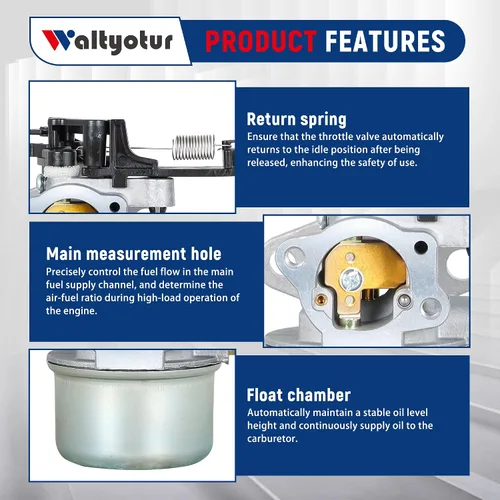 Waltyotur PRODUCT FEATURES

Return spring

Ensure that the throttle valve automatically returns to the idle position after being released, enhancing the safety of use.

Main measurement hole

Precisely control the fuel flow in the main fuel supply channel, and determine the air-fuel ratio during high-load operation of the engine.

Float chamber

Automatically maintain a stable oil level height and continuously supply oil to the carburetor.